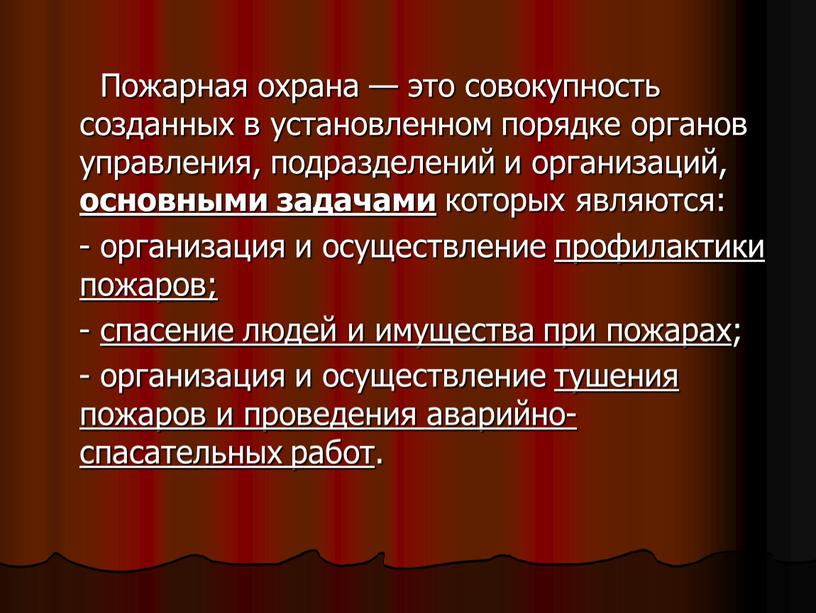 Пожарная охрана — это совокупность созданных в установленном порядке органов управления, подразделений и организаций, основными задачами которых являются:

- организация и осуществление профилактики пожаров;

- спасение людей и имущества при пожарах;

- организация и осуществление тушения пожаров и проведения аварийно-спасательных работ.